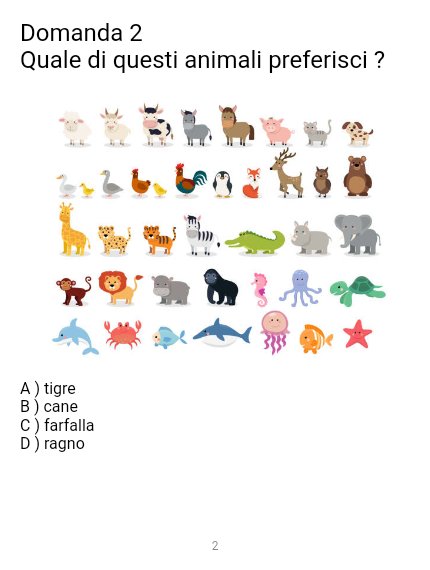 Domanda 2
Quale di questi animali preferisci ?

A ) tigre
B ) cane
C ) farfalla
D ) ragno

2